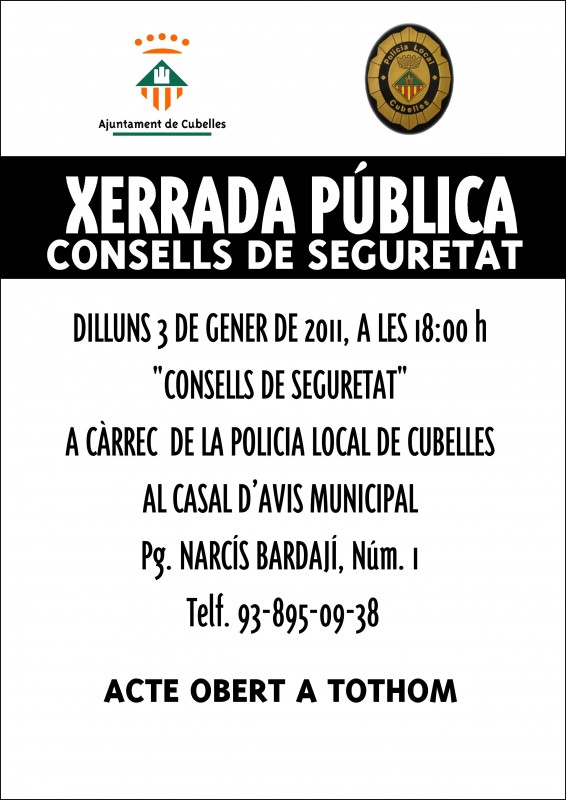 Ajuntament de Cubelles

Policia Local
Cubelles

XERRADA PÚBLICA
CONSELLS DE SEGURETAT

DILLUNS 3 DE GENER DE 2011, A LES 18:00 h

"CONSELLS DE SEGURETAT"

A CÀRREC DE LA POLICIA LOCAL DE CUBELLES

AL CASAL D'AVIS MUNICIPAL

Pg. NARCÍS BARDAJÍ, Núm. 1

Telf. 93-895-09-38

ACTE OBERT A TOTHOM